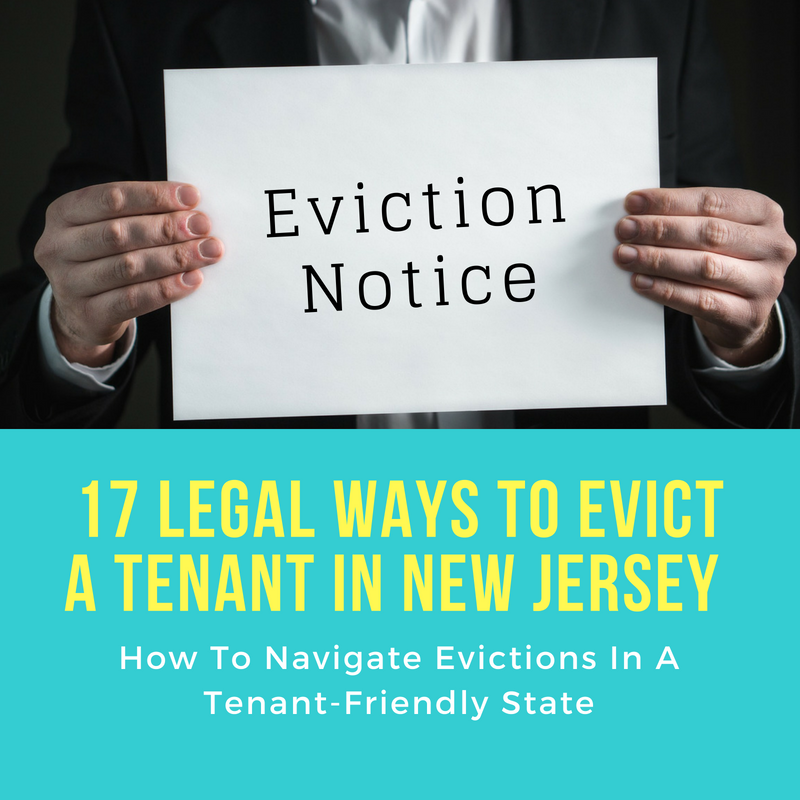 Eviction Notice

17 LEGAL WAYS TO EVICT A TENANT IN NEW JERSEY

How To Navigate Evictions In A Tenant-Friendly State